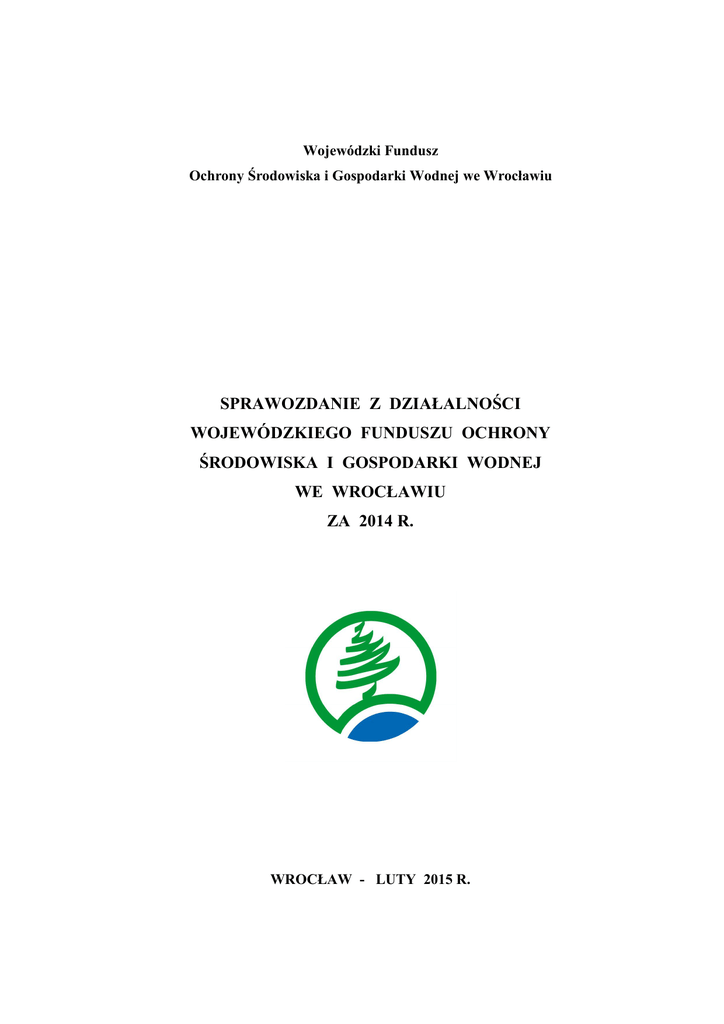 Wojewódzki Fundusz
Ochrony Środowiska i Gospodarki Wodnej we Wrocławiu

SPRAWOZDANIE Z DZIAŁALNOŚCI
WOJEWÓDZKIEGO FUNDUSZU OCHRONY
ŚRODOWISKA I GOSPODARKI WODNEJ
WE WROCŁAWIU
ZA 2014 R.

WROCŁAW - LUTY 2015 R.